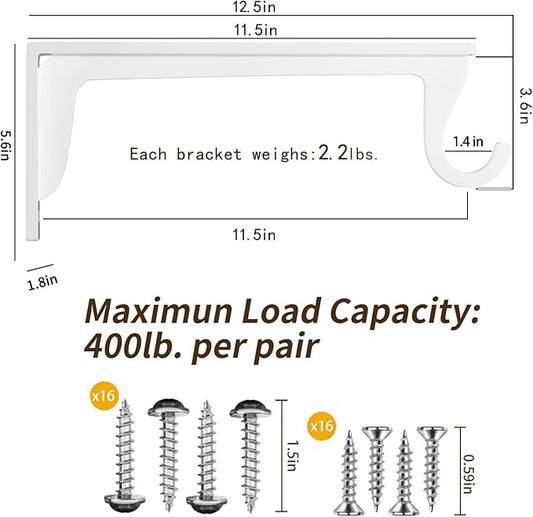 12.5in

11.5in

5.6in

3.6in

1.4 in

Each bracket weighs:2.2lbs.

11.5in

1.8in

Maximun Load Capacity: 400lb. per pair

x16

1.5in

x16

0.59in